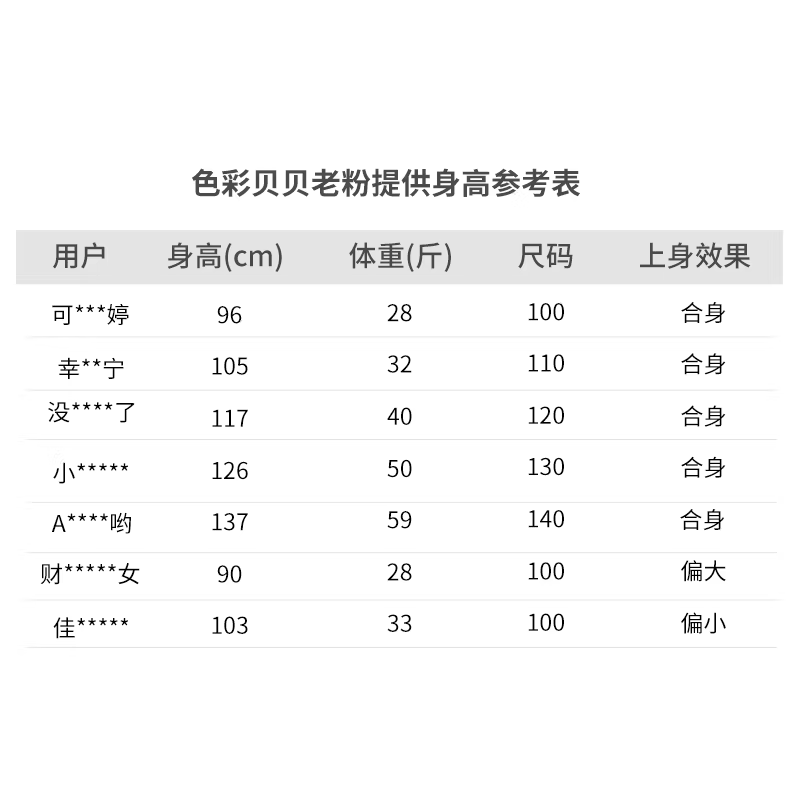 色彩贝贝老粉提供身高参考表

| 用户 | 身高(cm) | 体重(斤) | 尺码 | 上身效果 |
|---|---|---|---|---|
| 可***婷 | 96 | 28 | 100 | 合身 |
| 幸**宁 | 105 | 32 | 110 | 合身 |
| 没****了 | 117 | 40 | 120 | 合身 |
| 小***** | 126 | 50 | 130 | 合身 |
| A****哟 | 137 | 59 | 140 | 合身 |
| 财*****女 | 90 | 28 | 100 | 偏大 |
| 佳***** | 103 | 33 | 100 | 偏小 |